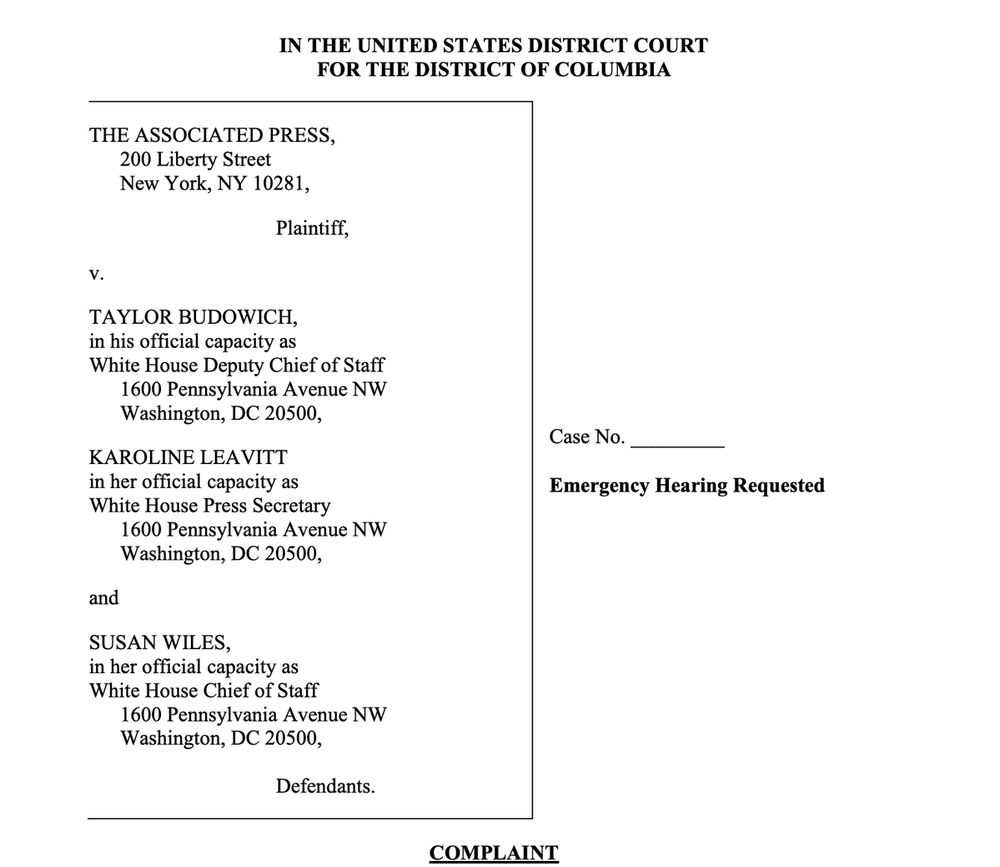 IN THE UNITED STATES DISTRICT COURT
FOR THE DISTRICT OF COLUMBIA

THE ASSOCIATED PRESS,
200 Liberty Street
New York, NY 10281,

Plaintiff,

v.

TAYLOR BUDOWICH,
in his official capacity as
White House Deputy Chief of Staff
1600 Pennsylvania Avenue NW
Washington, DC 20500,

KAROLINE LEAVITT
in her official capacity as
White House Press Secretary
1600 Pennsylvania Avenue NW
Washington, DC 20500,

and

SUSAN WILES,
in her official capacity as
White House Chief of Staff
1600 Pennsylvania Avenue NW
Washington, DC 20500,

Defendants.

Case No. _________

Emergency Hearing Requested

COMPLAINT